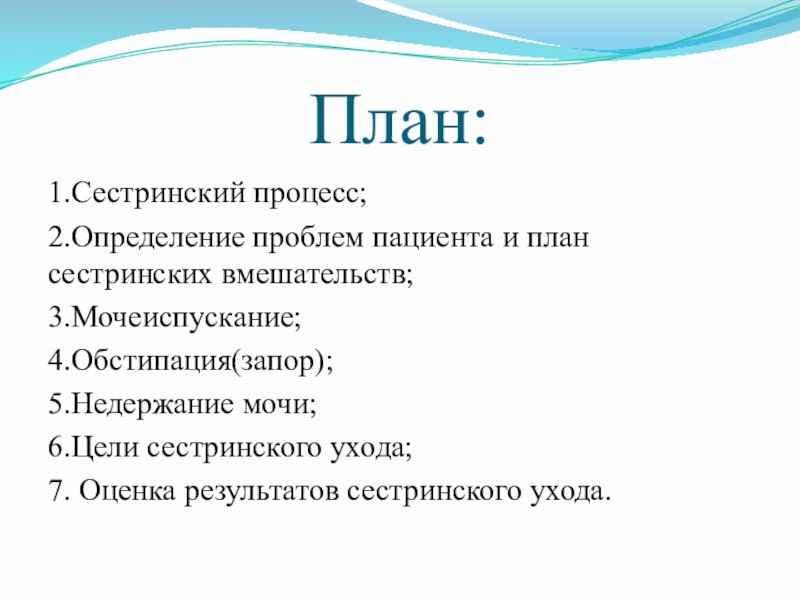 План:

1.Сестринский процесс;

2.Определение проблем пациента и план сестринских вмешательств;

3.Мочеиспускание;

4.Обстипация(запор);

5.Недержание мочи;

6.Цели сестринского ухода;

7. Оценка результатов сестринского ухода.